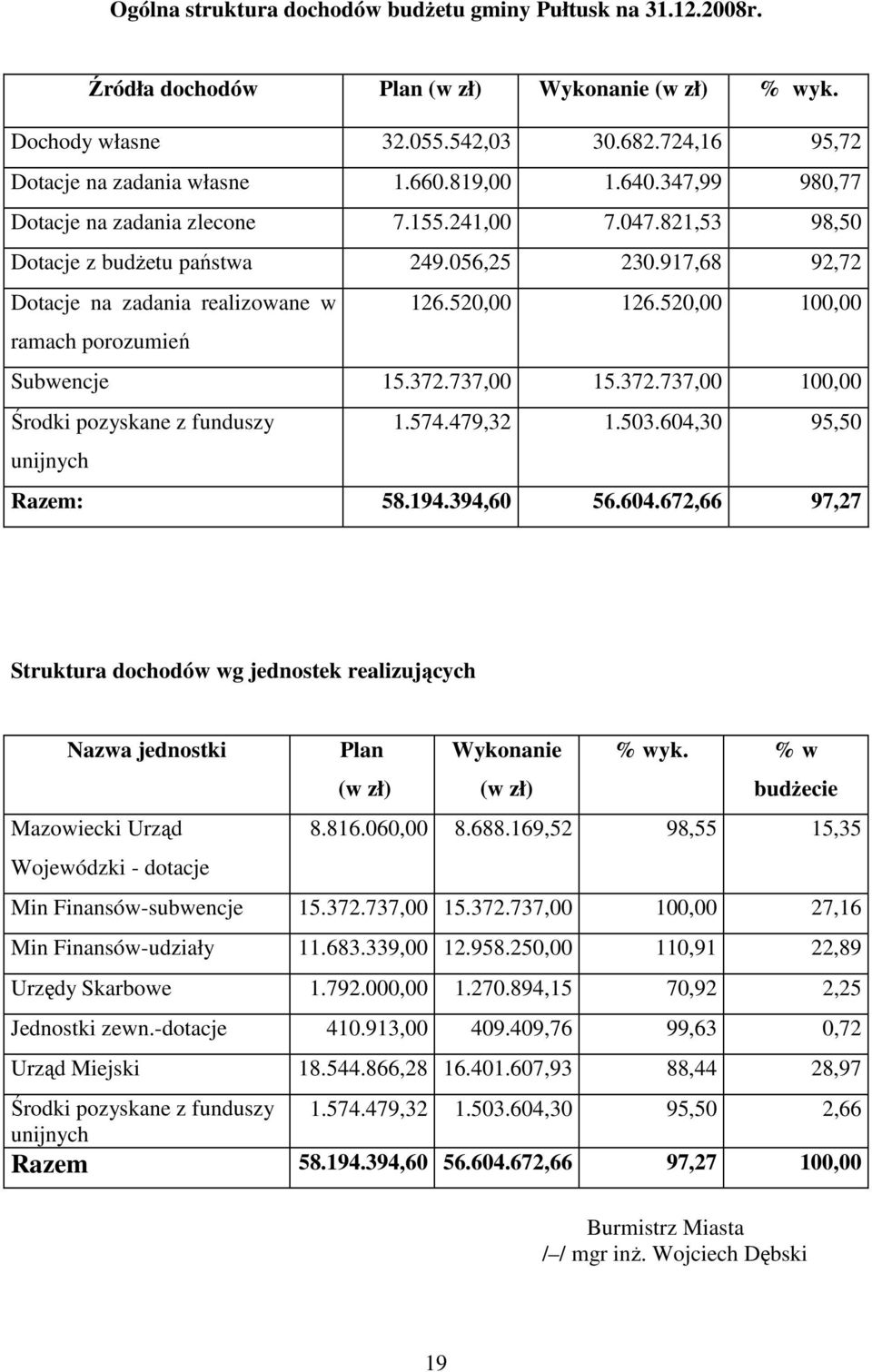 Ogólna struktura dochodów budżetu gminy Pułtusk na 31.12.2008r.

| Źródła dochodów | Plan (w zł) | Wykonanie (w zł) | % wyk. |
|---|---|---|---|
| Dochody własne | 32.055.542,03 | 30.682.724,16 | 95,72 |
| Dotacje na zadania własne | 1.660.819,00 | 1.640.347,99 | 980,77 |
| Dotacje na zadania zlecone | 7.155.241,00 | 7.047.821,53 | 98,50 |
| Dotacje z budżetu państwa | 249.056,25 | 230.917,68 | 92,72 |
| Dotacje na zadania realizowane w ramach porozumień | 126.520,00 | 126.520,00 | 100,00 |
| Subwencje | 15.372.737,00 | 15.372.737,00 | 100,00 |
| Środki pozyskane z funduszy unijnych | 1.574.479,32 | 1.503.604,30 | 95,50 |
| Razem: | 58.194.394,60 | 56.604.672,66 | 97,27 |

Struktura dochodów wg jednostek realizujących

| Nazwa jednostki | Plan (w zł) | Wykonanie (w zł) | % wyk. | % w budżecie |
|---|---|---|---|---|
| Mazowiecki Urząd Wojewódzki - dotacje | 8.816.060,00 | 8.688.169,52 | 98,55 | 15,35 |
| Min Finansów-subwencje | 15.372.737,00 | 15.372.737,00 | 100,00 | 27,16 |
| Min Finansów-udziały | 11.683.339,00 | 12.958.250,00 | 110,91 | 22,89 |
| Urzędy Skarbowe | 1.792.000,00 | 1.270.894,15 | 70,92 | 2,25 |
| Jednostki zewn.-dotacje | 410.913,00 | 409.409,76 | 99,63 | 0,72 |
| Urząd Miejski | 18.544.866,28 | 16.401.607,93 | 88,44 | 28,97 |
| Środki pozyskane z funduszy unijnych | 1.574.479,32 | 1.503.604,30 | 95,50 | 2,66 |
| Razem | 58.194.394,60 | 56.604.672,66 | 97,27 | 100,00 |

Burmistrz Miasta
/–/ mgr inż. Wojciech Dębski

19